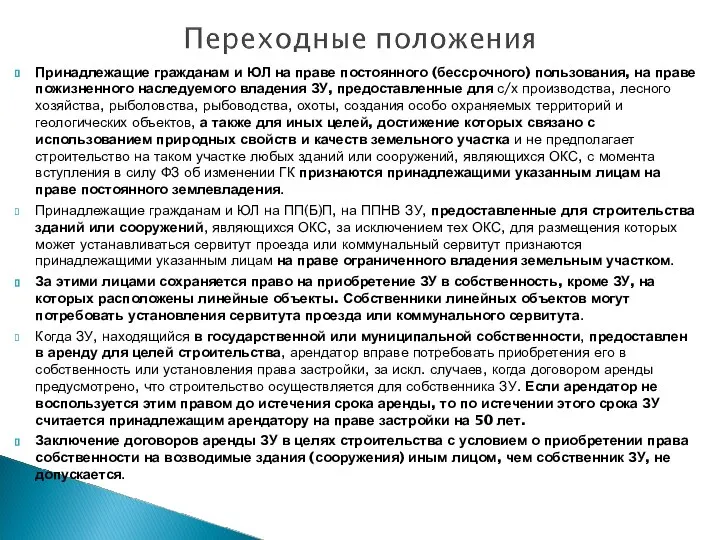 Переходные положения

Принадлежащие гражданам и ЮЛ на праве постоянного (бессрочного) пользования, на праве пожизненного наследуемого владения ЗУ, предоставленные для с/х производства, лесного хозяйства, рыболовства, рыбоводства, охоты, создания особо охраняемых территорий и геологических объектов, а также для иных целей, достижение которых связано с использованием природных свойств и качеств земельного участка и не предполагает строительство на таком участке любых зданий или сооружений, являющихся ОКС, с момента вступления в силу ФЗ об изменении ГК признаются принадлежащими указанным лицам на праве постоянного землевладения.

Принадлежащие гражданам и ЮЛ на ПП(Б)П, на ППНВ ЗУ, предоставленные для строительства зданий или сооружений, являющихся ОКС, за исключением тех ОКС, для размещения которых может устанавливаться сервитут проезда или коммунальный сервитут признаются принадлежащими указанным лицам на праве ограниченного владения земельным участком.

За этими лицами сохраняется право на приобретение ЗУ в собственность, кроме ЗУ, на которых расположены линейные объекты. Собственники линейных объектов могут потребовать установления сервитута проезда или коммунального сервитута.

Когда ЗУ, находящийся в государственной или муниципальной собственности, предоставлен в аренду для целей строительства, арендатор вправе потребовать приобретения его в собственность или установления права застройки, за искл. случаев, когда договором аренды предусмотрено, что строительство осуществляется для собственника ЗУ. Если арендатор не воспользуется этим правом до истечения срока аренды, то по истечении этого срока ЗУ считается принадлежащим арендатору на праве застройки на 50 лет.

Заключение договоров аренды ЗУ в целях строительства с условием о приобретении права собственности на возводимые здания (сооружения) иным лицом, чем собственник ЗУ, не допускается.